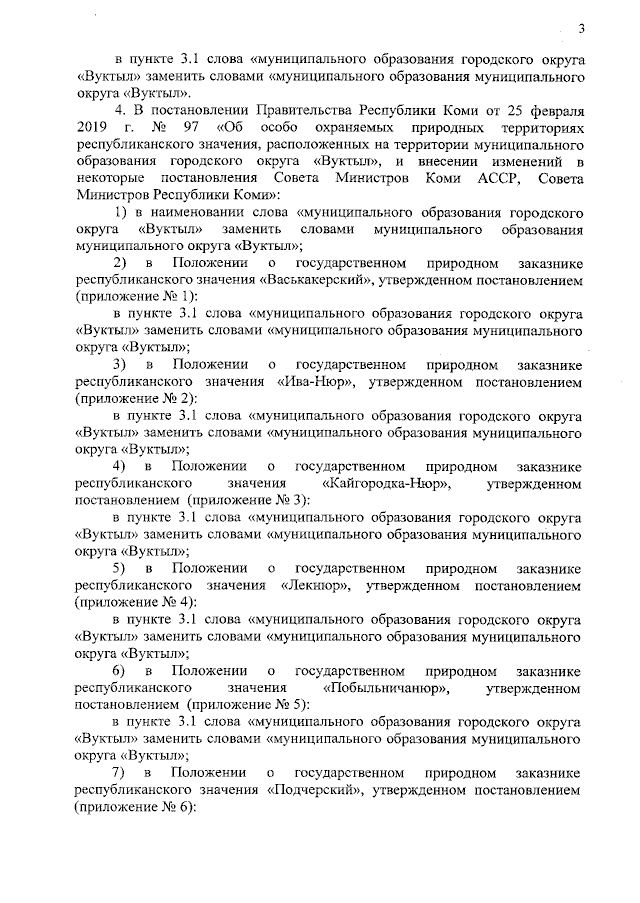 3

в пункте 3.1 слова «муниципального образования городского округа «Вуктыл» заменить словами «муниципального образования муниципального округа «Вуктыл».

4. В постановлении Правительства Республики Коми от 25 февраля 2019 г. № 97 «Об особо охраняемых природных территориях республиканского значения, расположенных на территории муниципального образования городского округа «Вуктыл», и внесении изменений в некоторые постановления Совета Министров Коми АССР, Совета Министров Республики Коми»:

1) в наименовании слова «муниципального образования городского округа «Вуктыл» заменить словами муниципального образования муниципального округа «Вуктыл»;

2) в Положении о государственном природном заказнике республиканского значения «Васькакерский», утвержденном постановлением (приложение № 1):

в пункте 3.1 слова «муниципального образования городского округа «Вуктыл» заменить словами «муниципального образования муниципального округа «Вуктыл»;

3) в Положении о государственном природном заказнике республиканского значения «Ива-Нюр», утвержденном постановлением (приложение № 2):

в пункте 3.1 слова «муниципального образования городского округа «Вуктыл» заменить словами «муниципального образования муниципального округа «Вуктыл»;

4) в Положении о государственном природном заказнике республиканского значения «Кайгородка-Нюр», утвержденном постановлением (приложение № 3):

в пункте 3.1 слова «муниципального образования городского округа «Вуктыл» заменить словами «муниципального образования муниципального округа «Вуктыл»;

5) в Положении о государственном природном заказнике республиканского значения «Лекнюр», утвержденном постановлением (приложение № 4):

в пункте 3.1 слова «муниципального образования городского округа «Вуктыл» заменить словами «муниципального образования муниципального округа «Вуктыл»;

6) в Положении о государственном природном заказнике республиканского значения «Побыльничанюр», утвержденном постановлением (приложение № 5):

в пункте 3.1 слова «муниципального образования городского округа «Вуктыл» заменить словами «муниципального образования муниципального округа «Вуктыл»;

7) в Положении о государственном природном заказнике республиканского значения «Подчерский», утвержденном постановлением (приложение № 6):